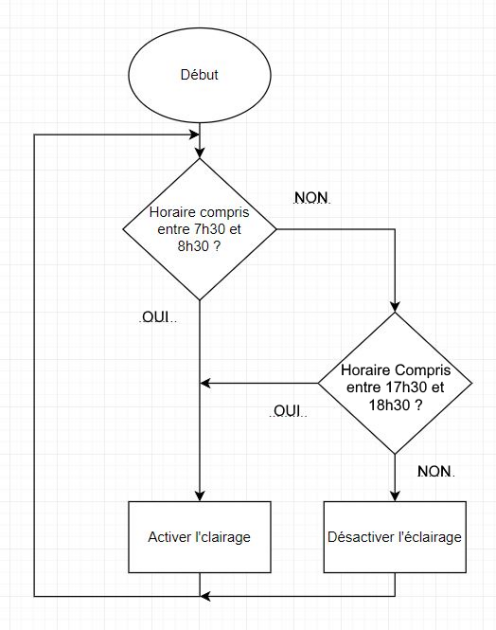 Début

Horaire compris entre 7h30 et 8h30 ?

NON

OUI

Horaire Compris entre 17h30 et 18h30 ?

OUI

NON

Activer l'clairage

Désactiver l'éclairage